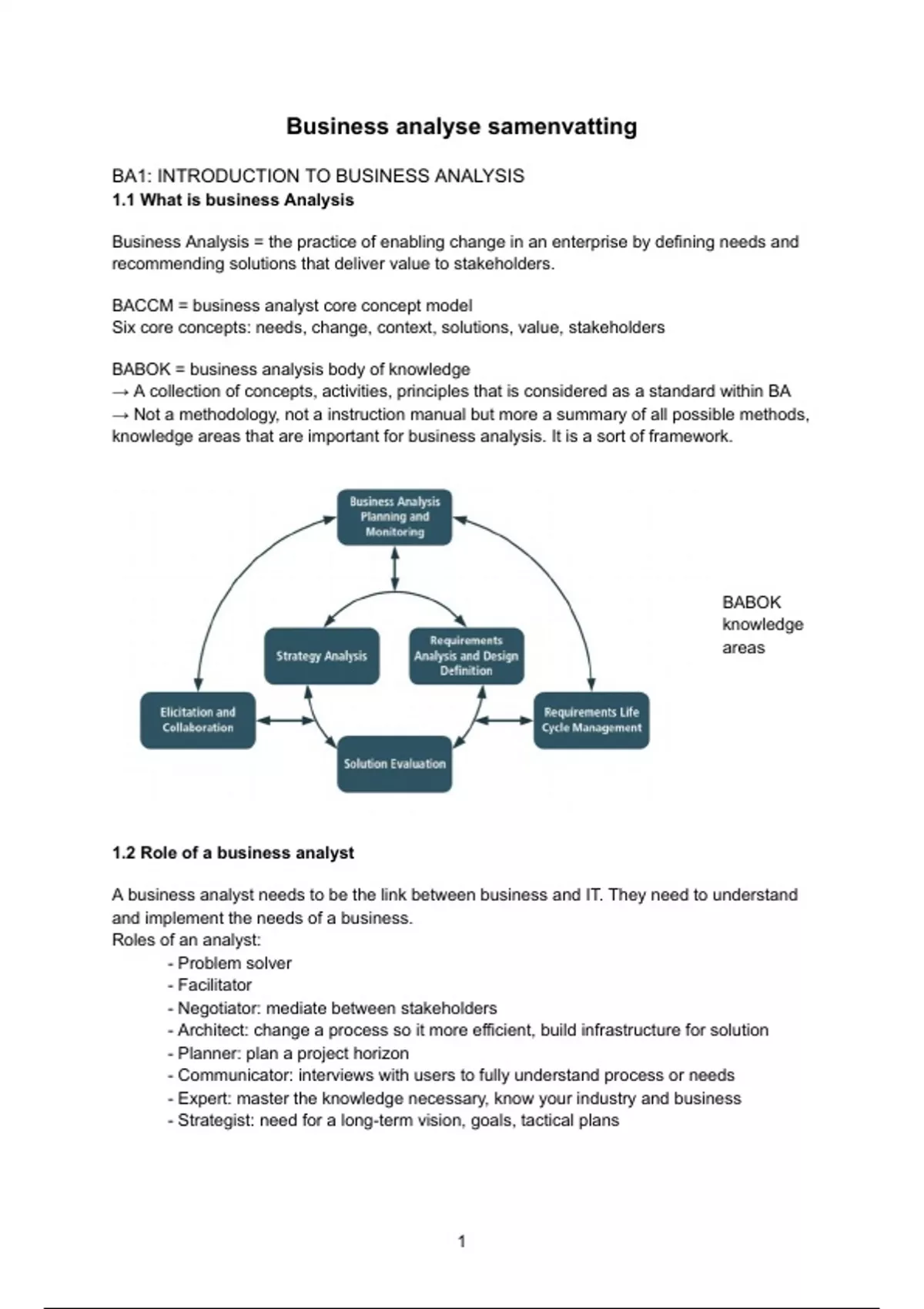 Business analyse samenvatting

BA1: INTRODUCTION TO BUSINESS ANALYSIS
1.1 What is business Analysis

Business Analysis = the practice of enabling change in an enterprise by defining needs and recommending solutions that deliver value to stakeholders.

BACCM = business analyst core concept model
Six core concepts: needs, change, context, solutions, value, stakeholders

BABOK = business analysis body of knowledge
→ A collection of concepts, activities, principles that is considered as a standard within BA
→ Not a methodology, not a instruction manual but more a summary of all possible methods, knowledge areas that are important for business analysis. It is a sort of framework.

Business Analysis Planning and Monitoring

Strategy Analysis

Requirements Analysis and Design Definition

Elicitation and Collaboration

Requirements Life Cycle Management

Solution Evaluation

BABOK knowledge areas

1.2 Role of a business analyst

A business analyst needs to be the link between business and IT. They need to understand and implement the needs of a business.
Roles of an analyst:
- Problem solver
- Facilitator
- Negotiator: mediate between stakeholders
- Architect: change a process so it more efficient, build infrastructure for solution
- Planner: plan a project horizon
- Communicator: interviews with users to fully understand process or needs
- Expert: master the knowledge necessary, know your industry and business
- Strategist: need for a long-term vision, goals, tactical plans

1